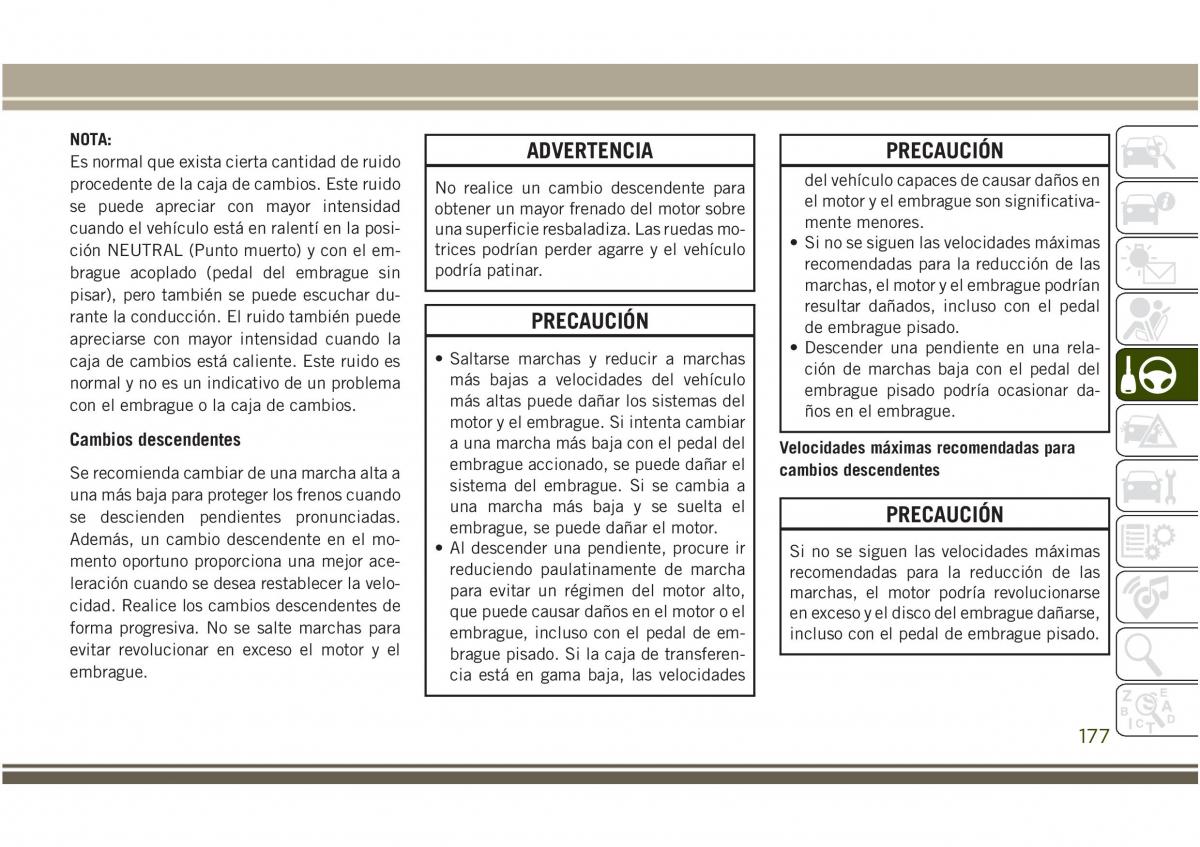 NOTA:
Es normal que exista cierta cantidad de ruido procedente de la caja de cambios. Este ruido se puede apreciar con mayor intensidad cuando el vehículo está en ralentí en la posición NEUTRAL (Punto muerto) y con el embrague acoplado (pedal del embrague sin pisar), pero también se puede escuchar durante la conducción. El ruido también puede apreciarse con mayor intensidad cuando la caja de cambios está caliente. Este ruido es normal y no es un indicativo de un problema con el embrague o la caja de cambios.

Cambios descendentes

Se recomienda cambiar de una marcha alta a una más baja para proteger los frenos cuando se descienden pendientes pronunciadas. Además, un cambio descendente en el momento oportuno proporciona una mejor aceleración cuando se desea restablecer la velocidad. Realice los cambios descendentes de forma progresiva. No se salte marchas para evitar revolucionar en exceso el motor y el embrague.

ADVERTENCIA

No realice un cambio descendente para obtener un mayor frenado del motor sobre una superficie resbaladiza. Las ruedas motrices podrían perder agarre y el vehículo podría patinar.

PRECAUCIÓN

• Saltarse marchas y reducir a marchas más bajas a velocidades del vehículo más altas puede dañar los sistemas del motor y el embrague. Si intenta cambiar a una marcha más baja con el pedal del embrague accionado, se puede dañar el sistema del embrague. Si se cambia a una marcha más baja y se suelta el embrague, se puede dañar el motor.
• Al descender una pendiente, procure ir reduciendo paulatinamente de marcha para evitar un régimen del motor alto, que puede causar daños en el motor o el embrague, incluso con el pedal de embrague pisado. Si la caja de transferencia está en gama baja, las velocidades

PRECAUCIÓN

del vehículo capaces de causar daños en el motor y el embrague son significativamente menores.
• Si no se siguen las velocidades máximas recomendadas para la reducción de las marchas, el motor y el embrague podrían resultar dañados, incluso con el pedal de embrague pisado.
• Descender una pendiente en una relación de marchas baja con el pedal del embrague pisado podría ocasionar daños en el embrague.

Velocidades máximas recomendadas para cambios descendentes

PRECAUCIÓN

Si no se siguen las velocidades máximas recomendadas para la reducción de las marchas, el motor podría revolucionarse en exceso y el disco del embrague dañarse, incluso con el pedal de embrague pisado.

177